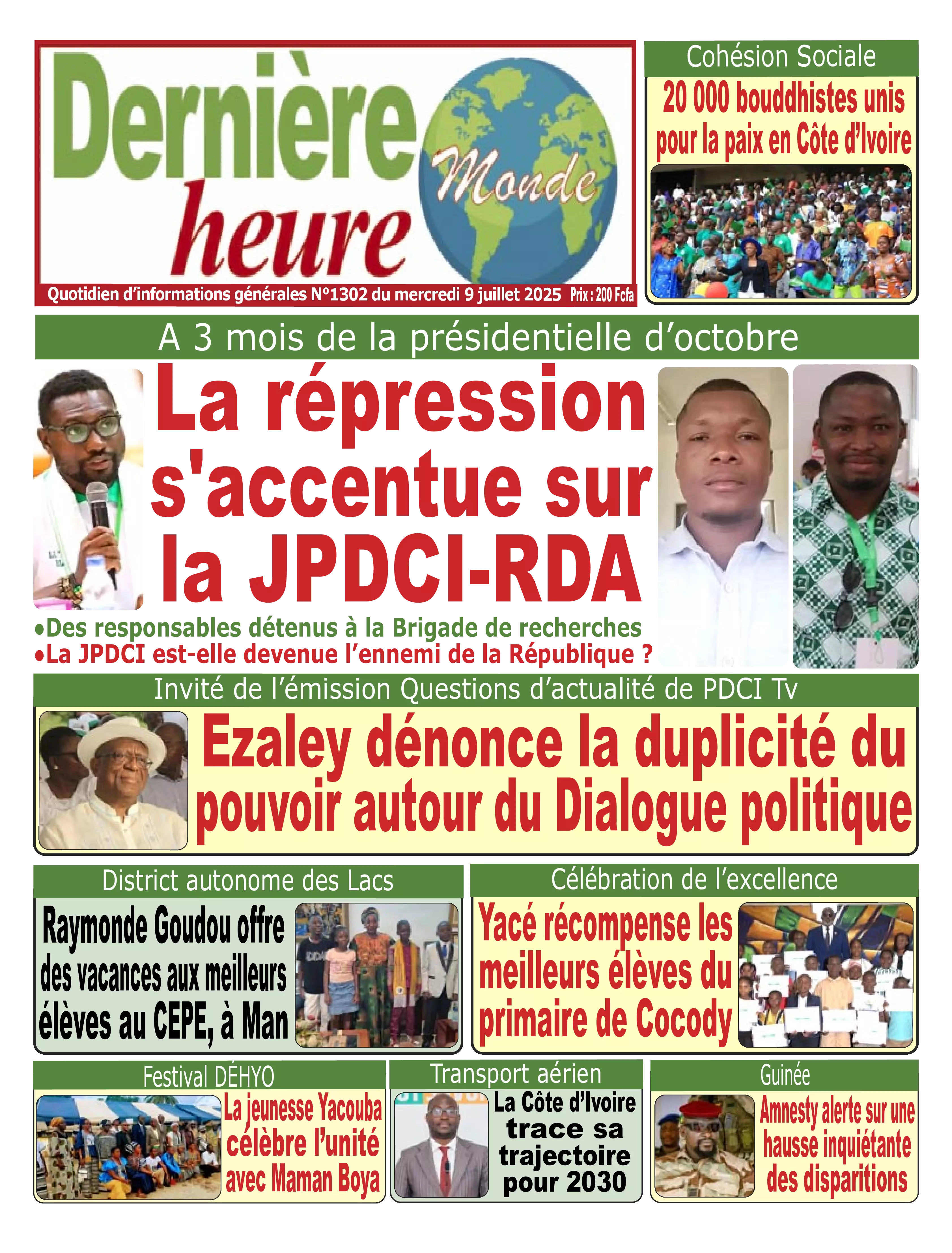 Dernière heure Monde

Quotidien d'informations générales N°1302 du mercredi 9 juillet 2025 Prix : 200 Fcfa

Cohésion Sociale

20 000 bouddhistes unis pour la paix en Côte d'Ivoire

A 3 mois de la présidentielle d'octobre

La répression s'accentue sur la JPDCI-RDA

•Des responsables détenus à la Brigade de recherches
•La JPDCI est-elle devenue l'ennemi de la République ?

Invité de l'émission Questions d'actualité de PDCI Tv

Ezaley dénonce la duplicité du pouvoir autour du Dialogue politique

District autonome des Lacs

Raymonde Goudou offre des vacances aux meilleurs élèves au CEPE, à Man

Célébration de l'excellence

Yacé récompense les meilleurs élèves du primaire de Cocody

Festival DÉHYO

La jeunesse Yacouba célèbre l'unité avec Maman Boya

Transport aérien

La Côte d'Ivoire trace sa trajectoire pour 2030

Guinée

Amnesty alerte sur une hausse inquiétante des disparitions